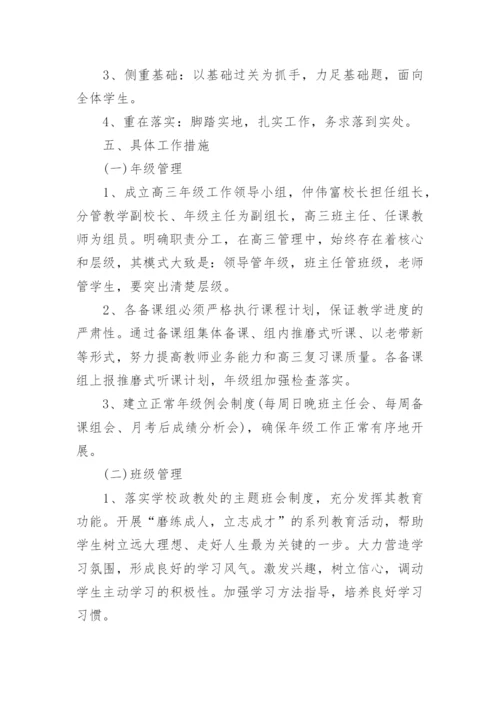 3、侧重基础：以基础过关为抓手，力足基础题，面向全体学生。

4、重在落实：脚踏实地，扎实工作，务求落到实处。

五、具体工作措施

(一)年级管理

1、成立高三年级工作领导小组，仲伟富校长担任组长，分管教学副校长、年级主任为副组长，高三班主任、任课教师为组员。明确职责分工，在高三管理中，始终存在着核心和层级，其模式大致是：领导管年级，班主任管班级，老师管学生，要突出清楚层级。

2、各备课组必须严格执行课程计划，保证教学进度的严肃性。通过备课组集体备课、组内推磨式听课、以老带新等形式，努力提高教师业务能力和高三复习课质量。各备课组上报推磨式听课计划，年级组加强检查落实。

3、建立正常年级例会制度(每周日晚班主任会、每周备课组会、月考后成绩分析会)，确保年级工作正常有序地开展。

(二)班级管理

1、落实学校政教处的主题班会制度，充分发挥其教育功能。开展“磨练成人，立志成才”的系列教育活动，帮助学生树立远大理想、走好人生最为关键的一步。大力营造学习氛围，形成良好的学习风气。激发兴趣，树立信心，调动学生主动学习的积极性。加强学习方法指导，培养良好学习习惯。